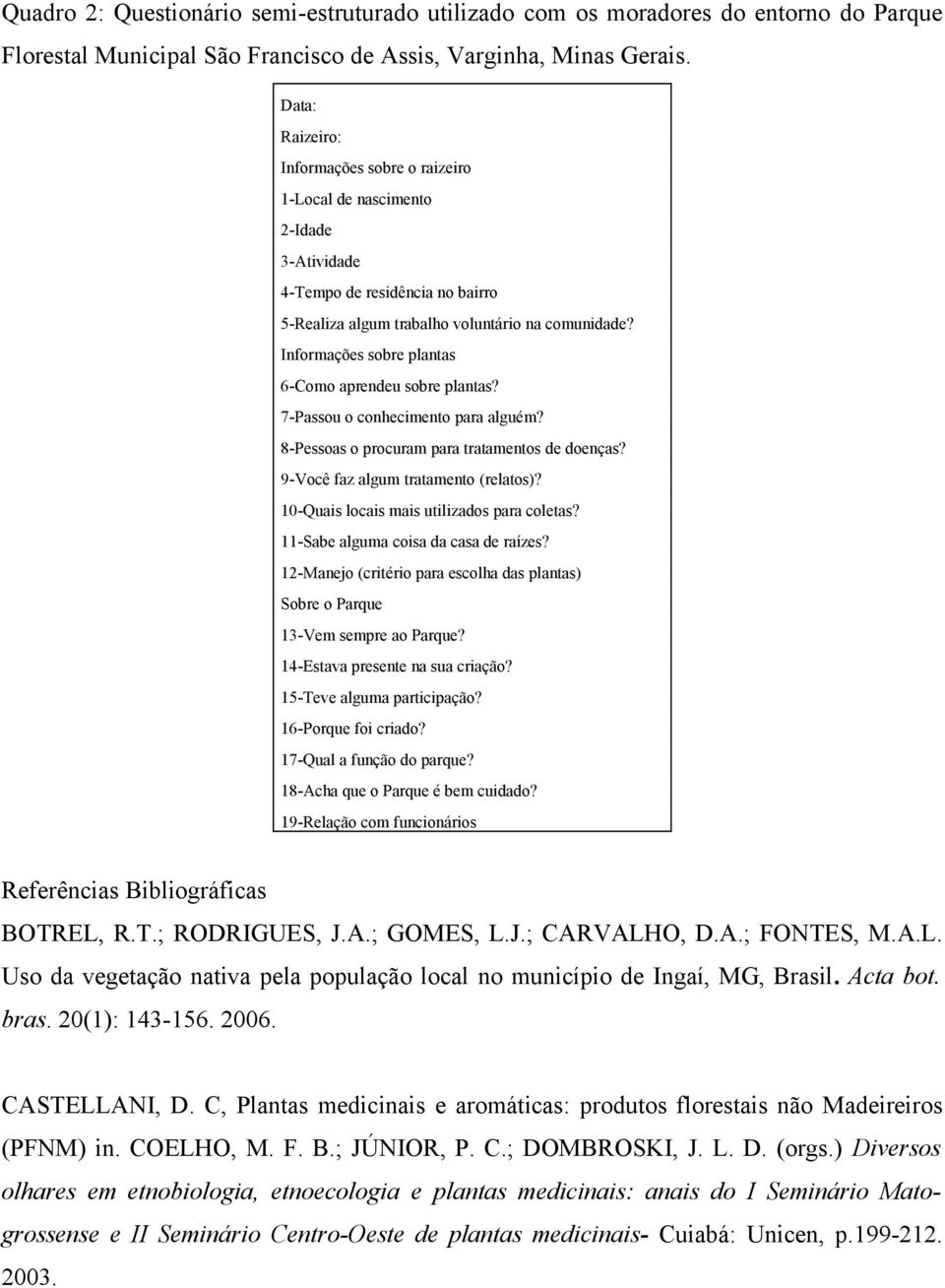 Quadro 2: Questionário semi-estruturado utilizado com os moradores do entorno do Parque Florestal Municipal São Francisco de Assis, Varginha, Minas Gerais.

Data:
Raizeiro:
Informações sobre o raizeiro
1-Local de nascimento
2-Idade
3-Atividade
4-Tempo de residência no bairro
5-Realiza algum trabalho voluntário na comunidade?
Informações sobre plantas
6-Como aprendeu sobre plantas?
7-Passou o conhecimento para alguém?
8-Pessoas o procuram para tratamentos de doenças?
9-Você faz algum tratamento (relatos)?
10-Quais locais mais utilizados para coletas?
11-Sabe alguma coisa da casa de raízes?
12-Manejo (critério para escolha das plantas)
Sobre o Parque
13-Vem sempre ao Parque?
14-Estava presente na sua criação?
15-Teve alguma participação?
16-Porque foi criado?
17-Qual a função do parque?
18-Acha que o Parque é bem cuidado?
19-Relação com funcionários

Referências Bibliográficas

BOTREL, R.T.; RODRIGUES, J.A.; GOMES, L.J.; CARVALHO, D.A.; FONTES, M.A.L. Uso da vegetação nativa pela população local no município de Ingaí, MG, Brasil. Acta bot. bras. 20(1): 143-156. 2006.

CASTELLANI, D. C, Plantas medicinais e aromáticas: produtos florestais não Madeireiros (PFNM) in. COELHO, M. F. B.; JÚNIOR, P. C.; DOMBROSKI, J. L. D. (orgs.) Diversos olhares em etnobiologia, etnoecologia e plantas medicinais: anais do I Seminário Matogrossense e II Seminário Centro-Oeste de plantas medicinais- Cuiabá: Unicen, p.199-212. 2003.